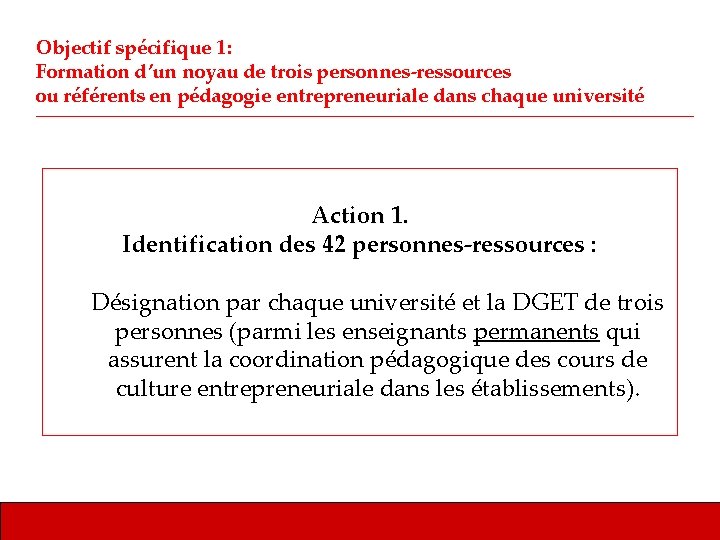 Objectif spécifique 1:
Formation d'un noyau de trois personnes-ressources
ou référents en pédagogie entrepreneuriale dans chaque université

Action 1.
Identification des 42 personnes-ressources :

Désignation par chaque université et la DGET de trois personnes (parmi les enseignants permanents qui assurent la coordination pédagogique des cours de culture entrepreneuriale dans les établissements).